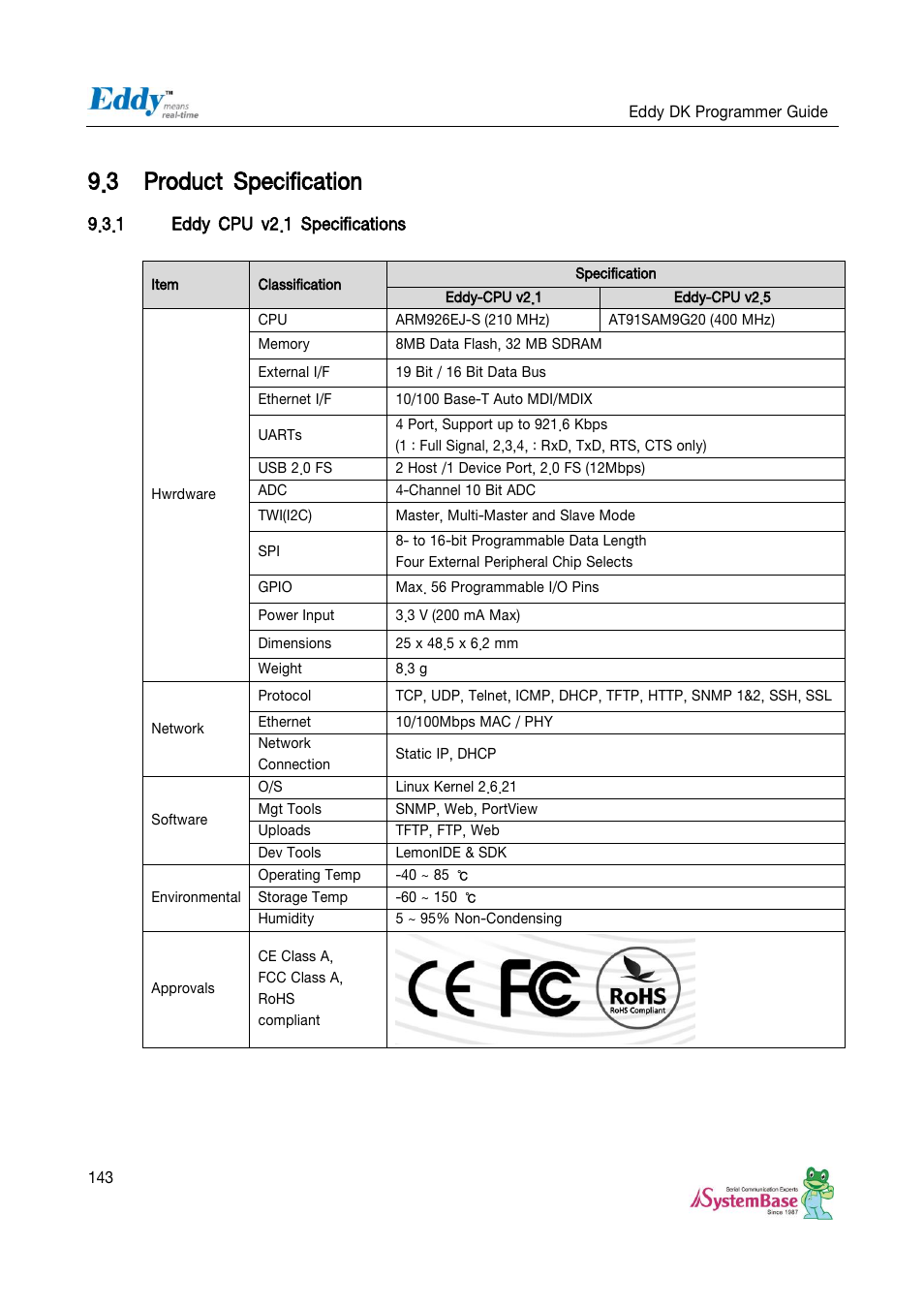 Eddy™ means real-time

Eddy DK Programmer Guide

9.3 Product Specification

9.3.1 Eddy CPU v2.1 Specifications

| Item | Classification | Specification | |
|---|---|---|---|
| | | Eddy-CPU v2.1 | Eddy-CPU v2.5 |
| Hwrdware | CPU | ARM926EJ-S (210 MHz) | AT91SAM9G20 (400 MHz) |
| | Memory | 8MB Data Flash, 32 MB SDRAM | |
| | External I/F | 19 Bit / 16 Bit Data Bus | |
| | Ethernet I/F | 10/100 Base-T Auto MDI/MDIX | |
| | UARTs | 4 Port, Support up to 921.6 Kbps (1 : Full Signal, 2,3,4, : RxD, TxD, RTS, CTS only) | |
| | USB 2.0 FS | 2 Host /1 Device Port, 2.0 FS (12Mbps) | |
| | ADC | 4-Channel 10 Bit ADC | |
| | TWI(I2C) | Master, Multi-Master and Slave Mode | |
| | SPI | 8- to 16-bit Programmable Data Length Four External Peripheral Chip Selects | |
| | GPIO | Max. 56 Programmable I/O Pins | |
| | Power Input | 3.3 V (200 mA Max) | |
| | Dimensions | 25 x 48.5 x 6.2 mm | |
| | Weight | 8.3 g | |
| Network | Protocol | TCP, UDP, Telnet, ICMP, DHCP, TFTP, HTTP, SNMP 1&2, SSH, SSL | |
| | Ethernet | 10/100Mbps MAC / PHY | |
| | Network Connection | Static IP, DHCP | |
| Software | O/S | Linux Kernel 2.6.21 | |
| | Mgt Tools | SNMP, Web, PortView | |
| | Uploads | TFTP, FTP, Web | |
| | Dev Tools | LemonIDE & SDK | |
| Environmental | Operating Temp | -40 ~ 85 ℃ | |
| | Storage Temp | -60 ~ 150 ℃ | |
| | Humidity | 5 ~ 95% Non-Condensing | |
| Approvals | CE Class A, FCC Class A, RoHS compliant | CE FC RoHS RoHS Compliant | |

143

Serial Communication Experts SystemBase Since 1987